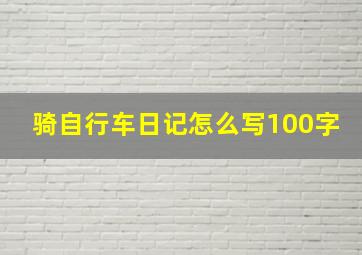 骑自行车日记怎么写100字